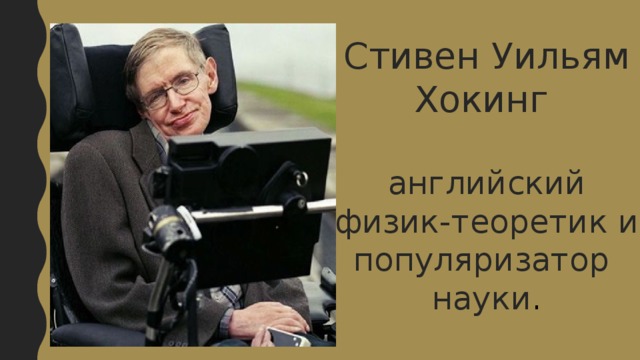 Стивен Уильям Хокинг

английский физик-теоретик и популяризатор науки.